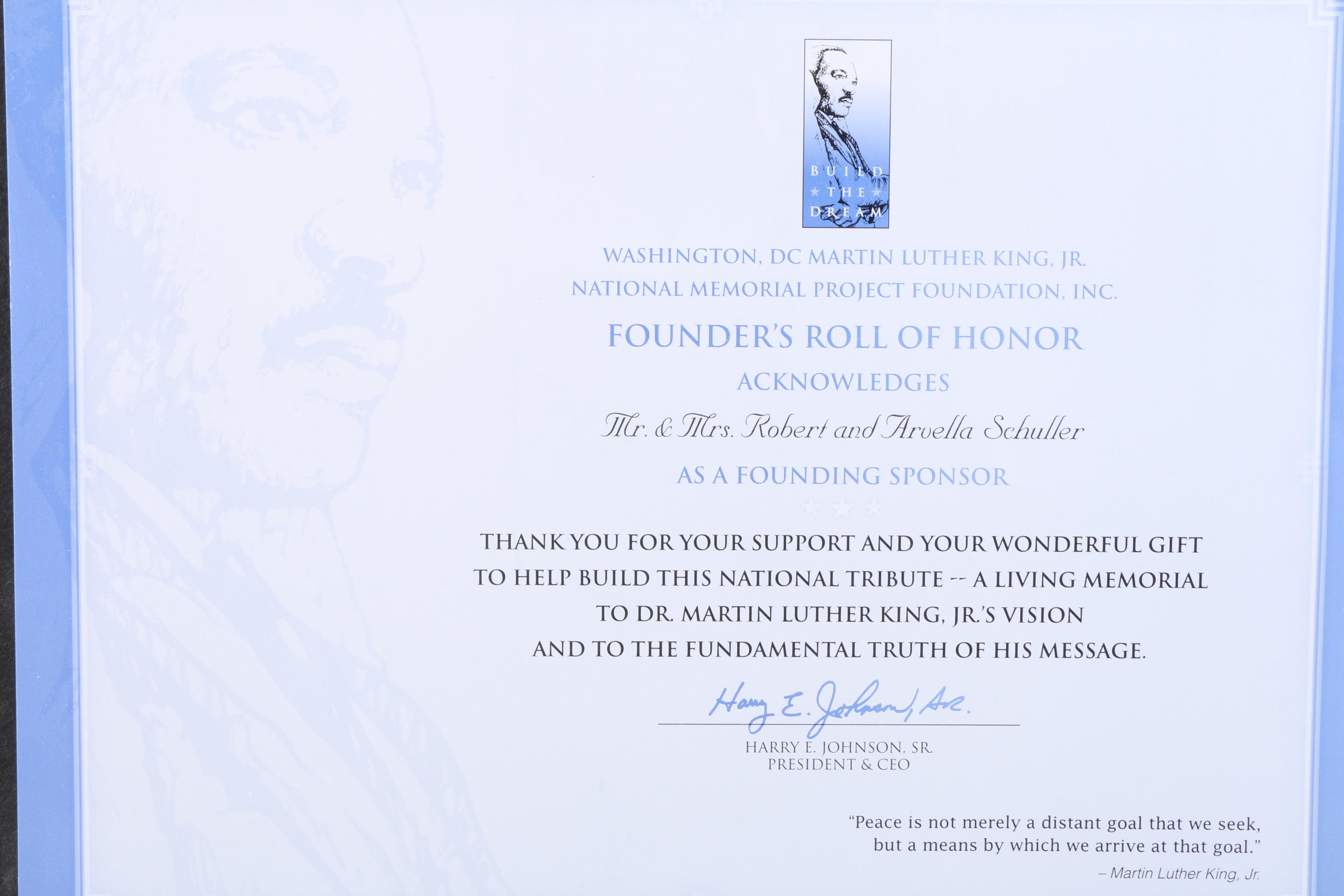 BUILD
THE
DREAM

WASHINGTON, DC MARTIN LUTHER KING, JR.
NATIONAL MEMORIAL PROJECT FOUNDATION, INC.

FOUNDER'S ROLL OF HONOR

ACKNOWLEDGES

Mr. & Mrs. Robert and Arvella Schuller

AS A FOUNDING SPONSOR

THANK YOU FOR YOUR SUPPORT AND YOUR WONDERFUL GIFT TO HELP BUILD THIS NATIONAL TRIBUTE -- A LIVING MEMORIAL TO DR. MARTIN LUTHER KING, JR.'S VISION AND TO THE FUNDAMENTAL TRUTH OF HIS MESSAGE.

Harry E. Johnson, Sr.

HARRY E. JOHNSON, SR.
PRESIDENT & CEO

"Peace is not merely a distant goal that we seek, but a means by which we arrive at that goal."
– Martin Luther King, Jr.